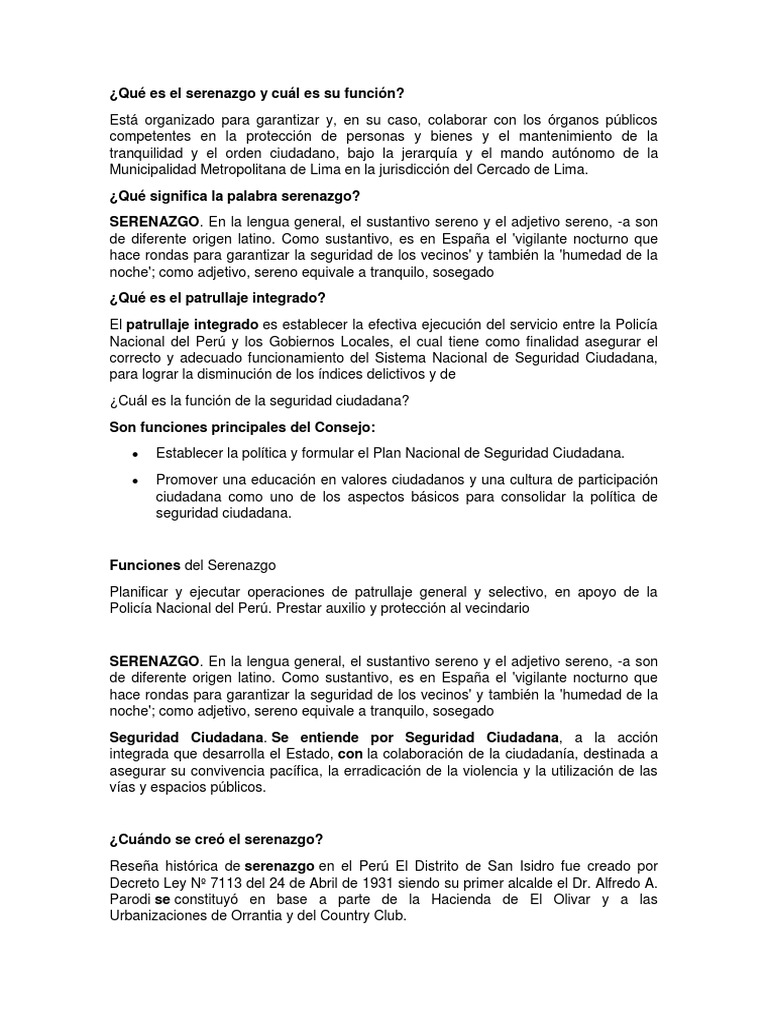 ¿Qué es el serenazgo y cuál es su función?

Está organizado para garantizar y, en su caso, colaborar con los órganos públicos competentes en la protección de personas y bienes y el mantenimiento de la tranquilidad y el orden ciudadano, bajo la jerarquía y el mando autónomo de la Municipalidad Metropolitana de Lima en la jurisdicción del Cercado de Lima.

¿Qué significa la palabra serenazgo?

SERENAZGO. En la lengua general, el sustantivo sereno y el adjetivo sereno, -a son de diferente origen latino. Como sustantivo, es en España el 'vigilante nocturno que hace rondas para garantizar la seguridad de los vecinos' y también la 'humedad de la noche'; como adjetivo, sereno equivale a tranquilo, sosegado

¿Qué es el patrullaje integrado?

El patrullaje integrado es establecer la efectiva ejecución del servicio entre la Policía Nacional del Perú y los Gobiernos Locales, el cual tiene como finalidad asegurar el correcto y adecuado funcionamiento del Sistema Nacional de Seguridad Ciudadana, para lograr la disminución de los índices delictivos y de

¿Cuál es la función de la seguridad ciudadana?

Son funciones principales del Consejo:

• Establecer la política y formular el Plan Nacional de Seguridad Ciudadana.

• Promover una educación en valores ciudadanos y una cultura de participación ciudadana como uno de los aspectos básicos para consolidar la política de seguridad ciudadana.

Funciones del Serenazgo

Planificar y ejecutar operaciones de patrullaje general y selectivo, en apoyo de la Policía Nacional del Perú. Prestar auxilio y protección al vecindario

SERENAZGO. En la lengua general, el sustantivo sereno y el adjetivo sereno, -a son de diferente origen latino. Como sustantivo, es en España el 'vigilante nocturno que hace rondas para garantizar la seguridad de los vecinos' y también la 'humedad de la noche'; como adjetivo, sereno equivale a tranquilo, sosegado

Seguridad Ciudadana. Se entiende por Seguridad Ciudadana, a la acción integrada que desarrolla el Estado, con la colaboración de la ciudadanía, destinada a asegurar su convivencia pacífica, la erradicación de la violencia y la utilización de las vías y espacios públicos.

¿Cuándo se creó el serenazgo?

Reseña histórica de serenazgo en el Perú El Distrito de San Isidro fue creado por Decreto Ley Nº 7113 del 24 de Abril de 1931 siendo su primer alcalde el Dr. Alfredo A. Parodi se constituyó en base a parte de la Hacienda de El Olivar y a las Urbanizaciones de Orrantia y del Country Club.